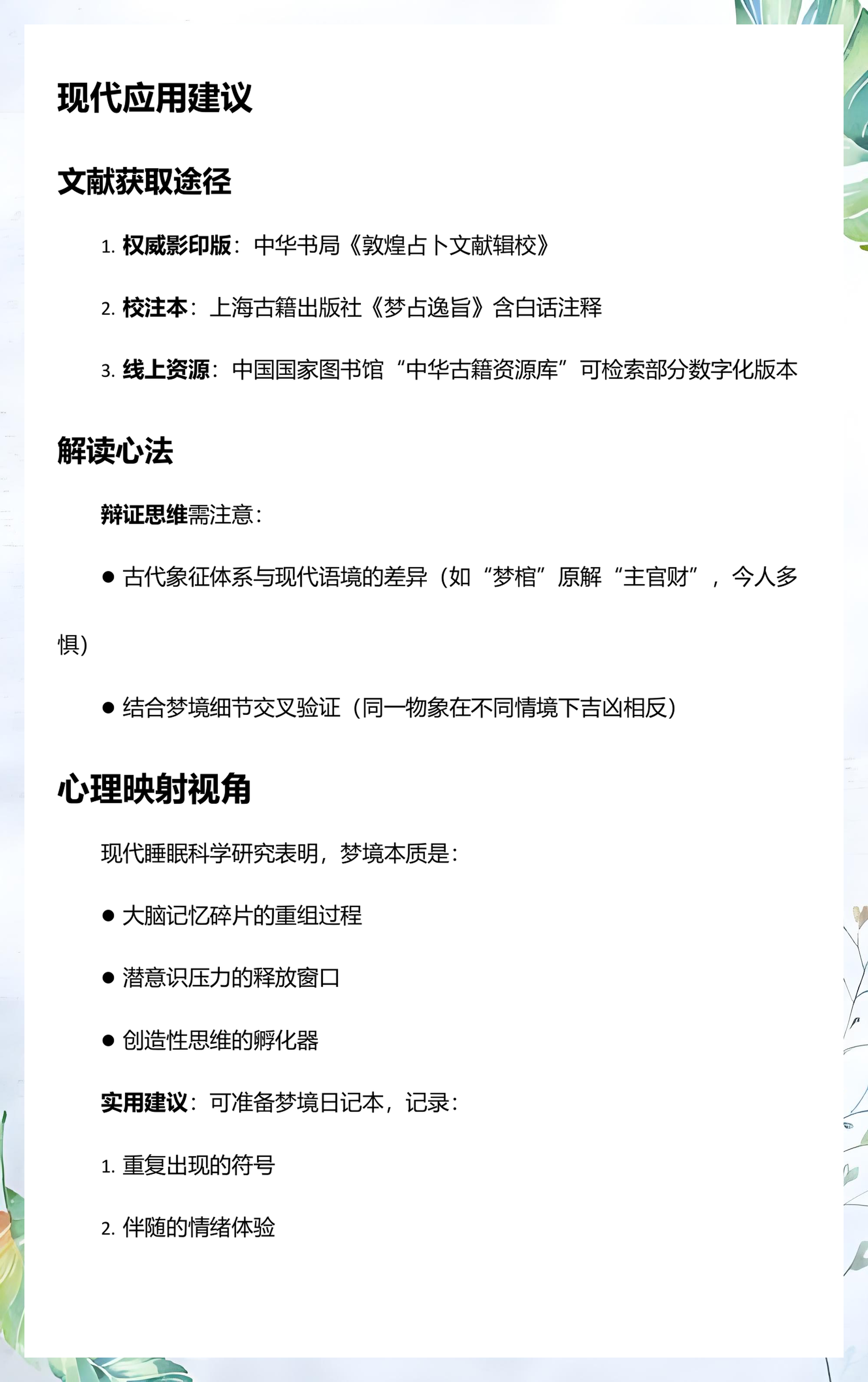 现代应用建议

文献获取途径

1. 权威影印版：中华书局《敦煌占卜文献辑校》

2. 校注本：上海古籍出版社《梦占逸旨》含白话注释

3. 线上资源：中国国家图书馆“中华古籍资源库”可检索部分数字化版本

解读心法

辩证思维需注意：

● 古代象征体系与现代语境的差异（如“梦棺”原解“主官财”，今人多惧）

● 结合梦境细节交叉验证（同一物象在不同情境下吉凶相反）

心理映射视角

现代睡眠科学研究表明，梦境本质是：

● 大脑记忆碎片的重组过程

● 潜意识压力的释放窗口

● 创造性思维的孵化器

实用建议：可准备梦境日记本，记录：

1. 重复出现的符号

2. 伴随的情绪体验